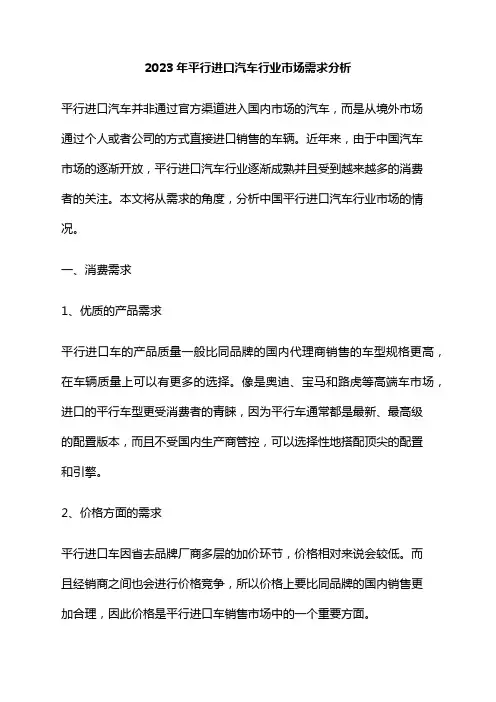 2023年平行进口汽车行业市场需求分析

平行进口汽车并非通过官方渠道进入国内市场的汽车，而是从境外市场通过个人或者公司的方式直接进口销售的车辆。近年来，由于中国汽车市场的逐渐开放，平行进口汽车行业逐渐成熟并且受到越来越多的消费者的关注。本文将从需求的角度，分析中国平行进口汽车行业市场的情况。

一、消费需求

1、优质的产品需求

平行进口车的产品质量一般比同品牌的国内代理商销售的车型规格更高，在车辆质量上可以有更多的选择。像是奥迪、宝马和路虎等高端车市场，进口的平行车型更受消费者的青睐，因为平行车通常都是最新、最高级的配置版本，而且不受国内生产商管控，可以选择性地搭配顶尖的配置和引擎。

2、价格方面的需求

平行进口车因省去品牌厂商多层的加价环节，价格相对来说会较低。而且经销商之间也会进行价格竞争，所以价格上要比同品牌的国内销售更加合理，因此价格是平行进口车销售市场中的一个重要方面。